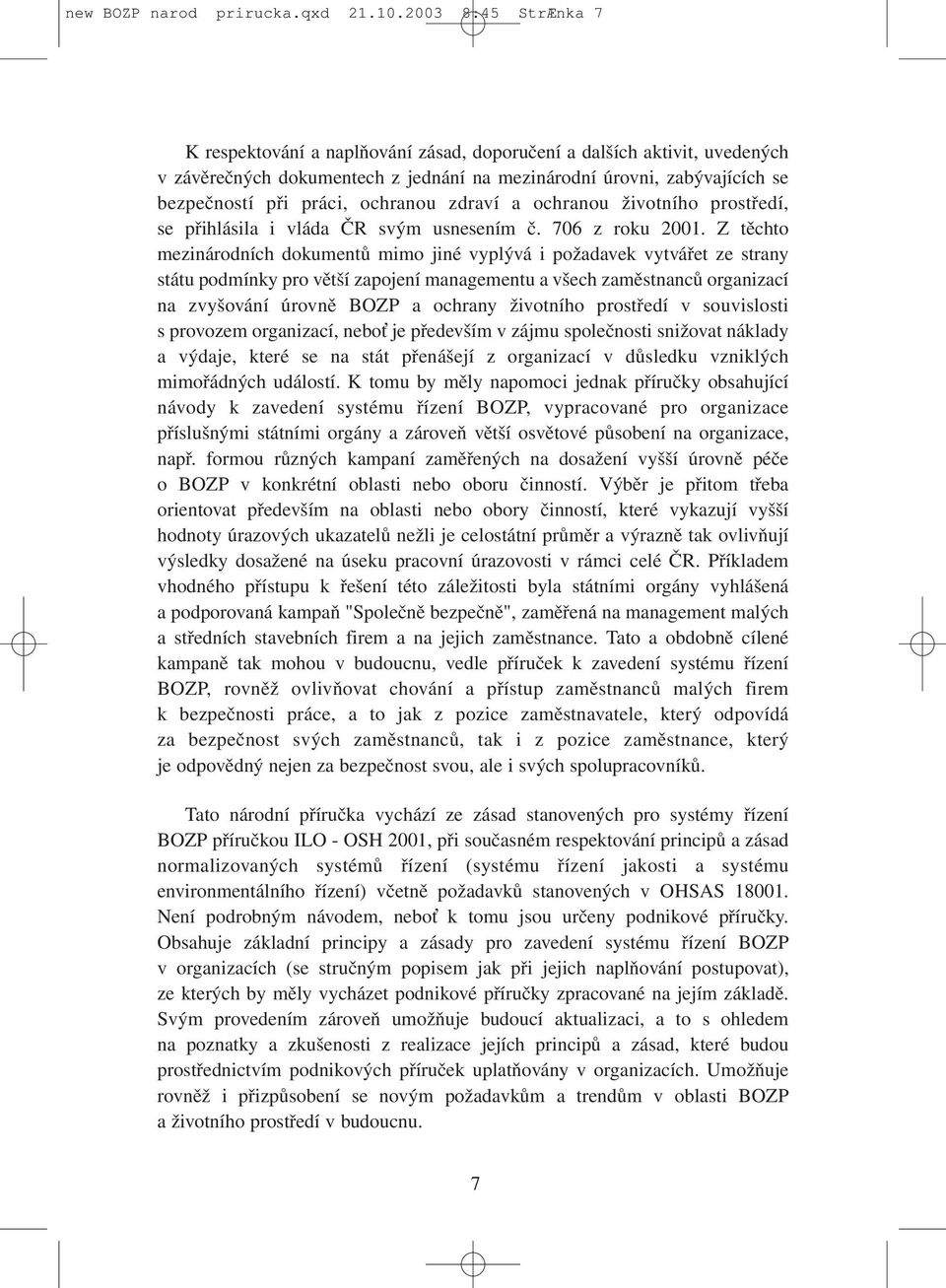 new BOZP narod prirucka.qxd 21.10.2003 8:45 StrÆnka 7

K respektování a naplňování zásad, doporučení a dalších aktivit, uvedených v závěrečných dokumentech z jednání na mezinárodní úrovni, zabývajících se bezpečností při práci, ochranou zdraví a ochranou životního prostředí, se přihlásila i vláda ČR svým usnesením č. 706 z roku 2001. Z těchto mezinárodních dokumentů mimo jiné vyplývá i požadavek vytvářet ze strany státu podmínky pro větší zapojení managementu a všech zaměstnanců organizací na zvyšování úrovně BOZP a ochrany životního prostředí v souvislosti s provozem organizací, neboť je především v zájmu společnosti snižovat náklady a výdaje, které se na stát přenášejí z organizací v důsledku vzniklých mimořádných událostí. K tomu by měly napomoci jednak příručky obsahující návody k zavedení systému řízení BOZP, vypracované pro organizace příslušnými státními orgány a zároveň větší osvětové působení na organizace, např. formou různých kampaní zaměřených na dosažení vyšší úrovně péče o BOZP v konkrétní oblasti nebo oboru činností. Výběr je přitom třeba orientovat především na oblasti nebo obory činností, které vykazují vyšší hodnoty úrazových ukazatelů nežli je celostátní průměr a výrazně tak ovlivňují výsledky dosažené na úseku pracovní úrazovosti v rámci celé ČR. Příkladem vhodného přístupu k řešení této záležitosti byla státními orgány vyhlášená a podporovaná kampaň "Společně bezpečně", zaměřená na management malých a středních stavebních firem a na jejich zaměstnance. Tato a obdobně cílené kampaně tak mohou v budoucnu, vedle příruček k zavedení systému řízení BOZP, rovněž ovlivňovat chování a přístup zaměstnanců malých firem k bezpečnosti práce, a to jak z pozice zaměstnavatele, který odpovídá za bezpečnost svých zaměstnanců, tak i z pozice zaměstnance, který je odpovědný nejen za bezpečnost svou, ale i svých spolupracovníků.

Tato národní příručka vychází ze zásad stanovených pro systémy řízení BOZP příručkou ILO - OSH 2001, při současném respektování principů a zásad normalizovaných systémů řízení (systému řízení jakosti a systému environmentálního řízení) včetně požadavků stanovených v OHSAS 18001. Není podrobným návodem, neboť k tomu jsou určeny podnikové příručky. Obsahuje základní principy a zásady pro zavedení systému řízení BOZP v organizacích (se stručným popisem jak při jejich naplňování postupovat), ze kterých by měly vycházet podnikové příručky zpracované na jejím základě. Svým provedením zároveň umožňuje budoucí aktualizaci, a to s ohledem na poznatky a zkušenosti z realizace jejích principů a zásad, které budou prostřednictvím podnikových příruček uplatňovány v organizacích. Umožňuje rovněž i přizpůsobení se novým požadavkům a trendům v oblasti BOZP a životního prostředí v budoucnu.

7